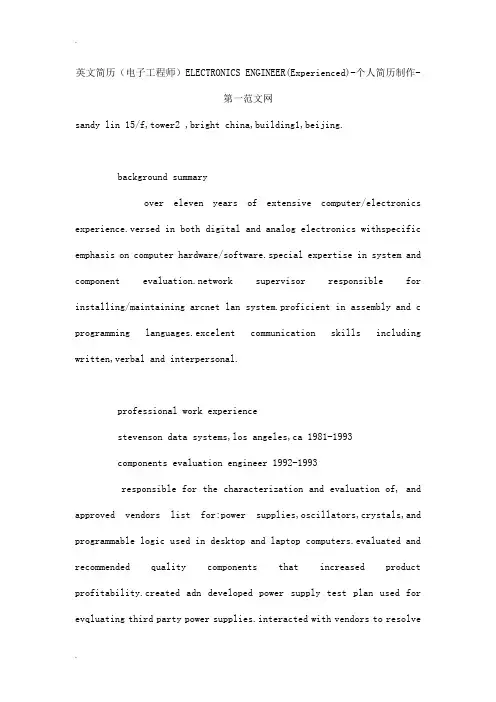 英文简历（电子工程师）ELECTRONICS ENGINEER(Experienced)-个人简历制作-第一范文网

sandy lin 15/f,tower2 ,bright china,building1,beijing.

background summary

over eleven years of extensive computer/electronics experience.versed in both digital and analog electronics withspecific emphasis on computer hardware/software.special expertise in system and component evaluation.network supervisor responsible for installing/maintaining arcnet lan system.proficient in assembly and c programming languages.excelent communication skills including written,verbal and interpersonal.

professional work experience

stevenson data systems,los angeles,ca 1981-1993

components evaluation engineer 1992-1993

responsible for the characterization and evaluation of, and approved vendors list for:power supplies,oscillators,crystals,and programmable logic used in desktop and laptop computers.evaluated and recommended quality components that increased product profitability.created adn developed power supply test plan used for evqluating third party power supplies.interacted with vendors to resolve